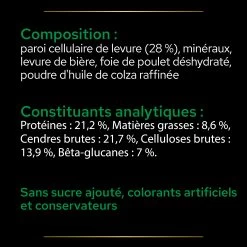 Composition :
paroi cellulaire de levure (28 %), minéraux, levure de bière, foie de poulet déshydraté, poudre d'huile de colza raffinée

Constituants analytiques :
Protéines : 21,2 %, Matières grasses : 8,6 %, Cendres brutes : 21,7 %, Celluloses brutes : 13,9 %, Bêta-glucanes : 7 %.

Sans sucre ajouté, colorants artificiels et conservateurs